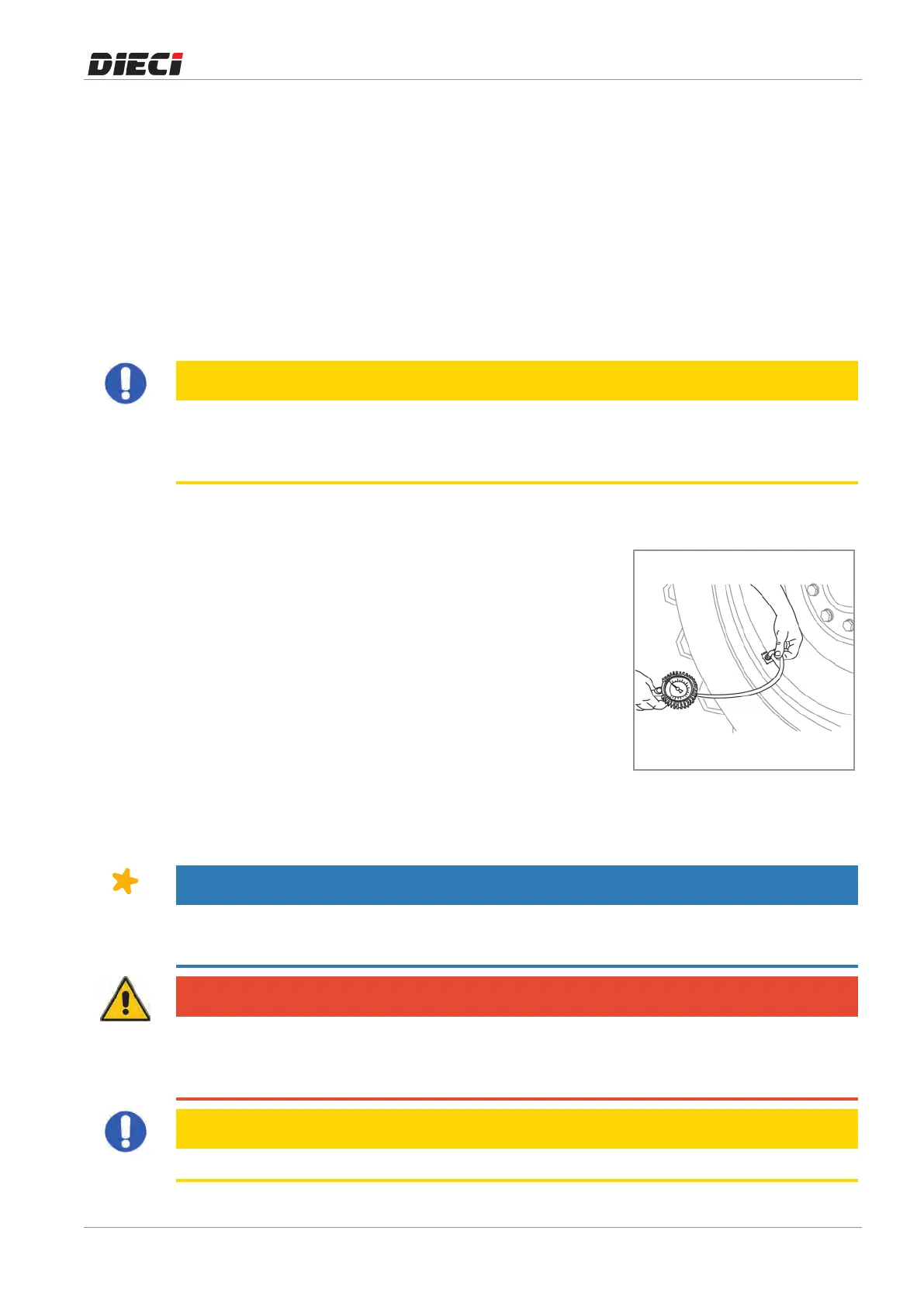 DIECI